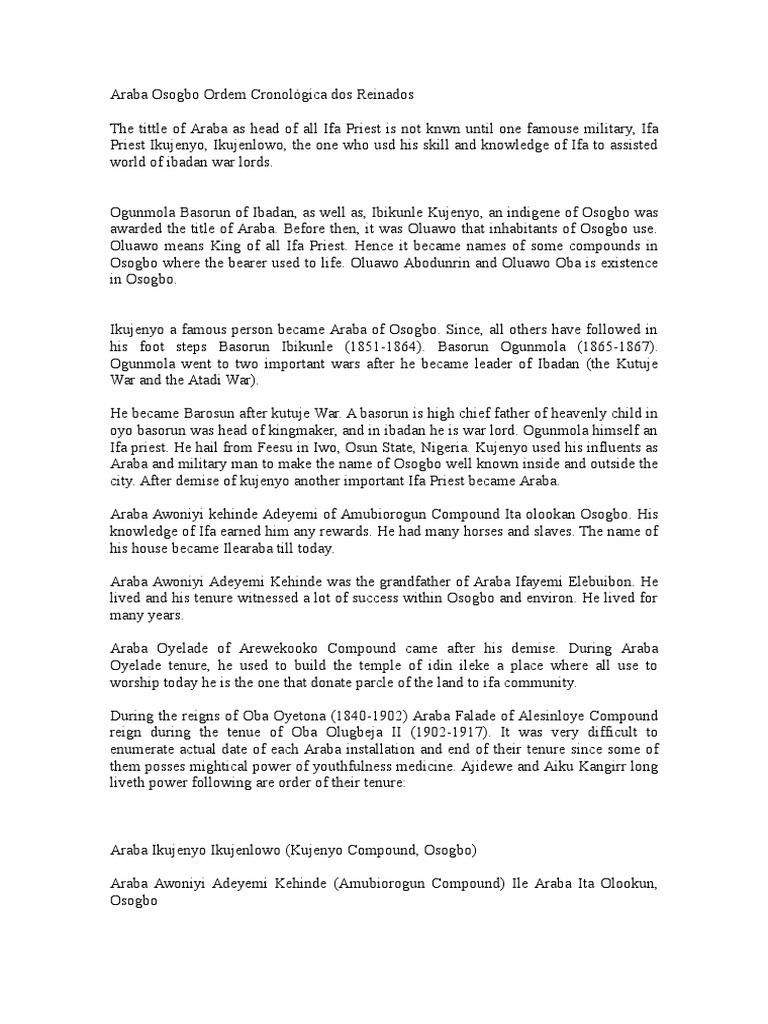 Araba Osogbo Ordem Cronológica dos Reinados

The tittle of Araba as head of all Ifa Priest is not knwn until one famouse military, Ifa Priest Ikujenyo, Ikujenlowo, the one who usd his skill and knowledge of Ifa to assisted world of ibadan war lords.

Ogunmola Basorun of Ibadan, as well as, Ibikunle Kujenyo, an indigene of Osogbo was awarded the title of Araba. Before then, it was Oluawo that inhabitants of Osogbo use. Oluawo means King of all Ifa Priest. Hence it became names of some compounds in Osogbo where the bearer used to life. Oluawo Abodunrin and Oluawo Oba is existence in Osogbo.

Ikujenyo a famous person became Araba of Osogbo. Since, all others have followed in his foot steps Basorun Ibikunle (1851-1864). Basorun Ogunmola (1865-1867). Ogunmola went to two important wars after he became leader of Ibadan (the Kutuje War and the Atadi War).

He became Barosun after kutuje War. A basorun is high chief father of heavenly child in oyo basorun was head of kingmaker, and in ibadan he is war lord. Ogunmola himself an Ifa priest. He hail from Feesu in Iwo, Osun State, Nigeria. Kujenyo used his influents as Araba and military man to make the name of Osogbo well known inside and outside the city. After demise of kujenyo another important Ifa Priest became Araba.

Araba Awoniyi kehinde Adeyemi of Amubiorogun Compound Ita olookan Osogbo. His knowledge of Ifa earned him any rewards. He had many horses and slaves. The name of his house became Ilearaba till today.

Araba Awoniyi Adeyemi Kehinde was the grandfather of Araba Ifayemi Elebuibon. He lived and his tenure witnessed a lot of success within Osogbo and environ. He lived for many years.

Araba Oyelade of Arewekooko Compound came after his demise. During Araba Oyelade tenure, he used to build the temple of idin ileke a place where all use to worship today he is the one that donate parcle of the land to ifa community.

During the reigns of Oba Oyetona (1840-1902) Araba Falade of Alesinloye Compound reign during the tenue of Oba Olugbeja II (1902-1917). It was very difficult to enumerate actual date of each Araba installation and end of their tenure since some of them posses mightical power of youthfulness medicine. Ajidewe and Aiku Kangirr long liveth power following are order of their tenure:

Araba Ikujenyo Ikujenlowo (Kujenyo Compound, Osogbo)

Araba Awoniyi Adeyemi Kehinde (Amubiorogun Compound) Ile Araba Ita Olookun, Osogbo